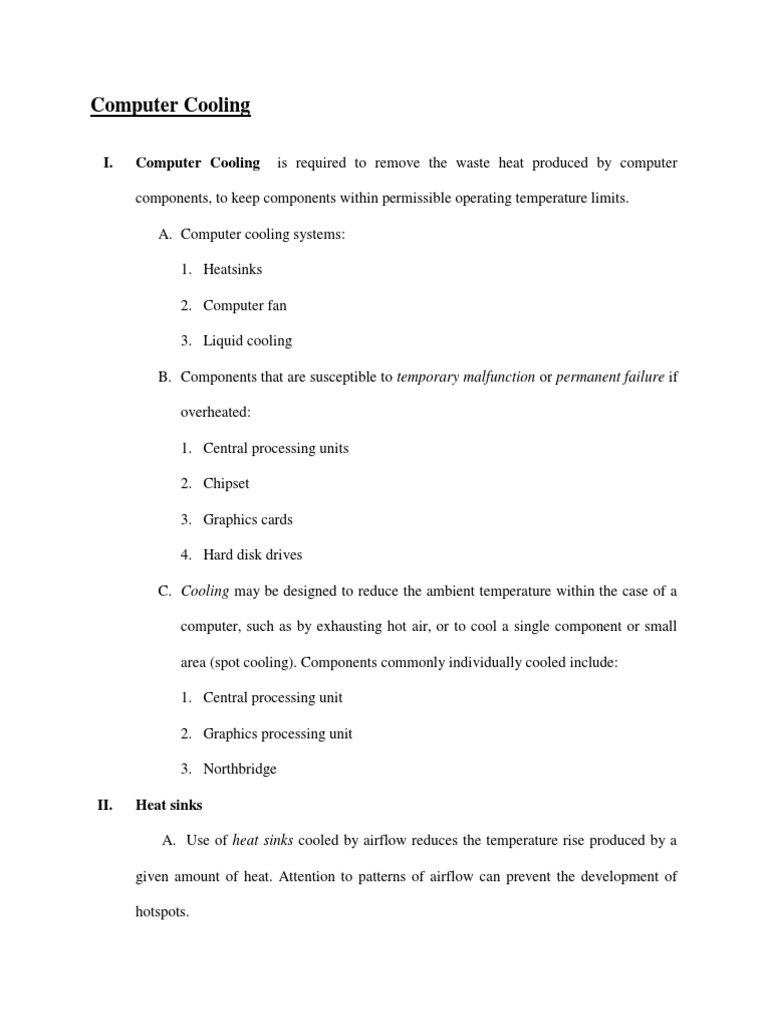 Computer Cooling

I. Computer Cooling is required to remove the waste heat produced by computer components, to keep components within permissible operating temperature limits.

A. Computer cooling systems:

1. Heatsinks

2. Computer fan

3. Liquid cooling

B. Components that are susceptible to temporary malfunction or permanent failure if overheated:

1. Central processing units

2. Chipset

3. Graphics cards

4. Hard disk drives

C. Cooling may be designed to reduce the ambient temperature within the case of a computer, such as by exhausting hot air, or to cool a single component or small area (spot cooling). Components commonly individually cooled include:

1. Central processing unit

2. Graphics processing unit

3. Northbridge

II. Heat sinks

A. Use of heat sinks cooled by airflow reduces the temperature rise produced by a given amount of heat. Attention to patterns of airflow can prevent the development of hotspots.